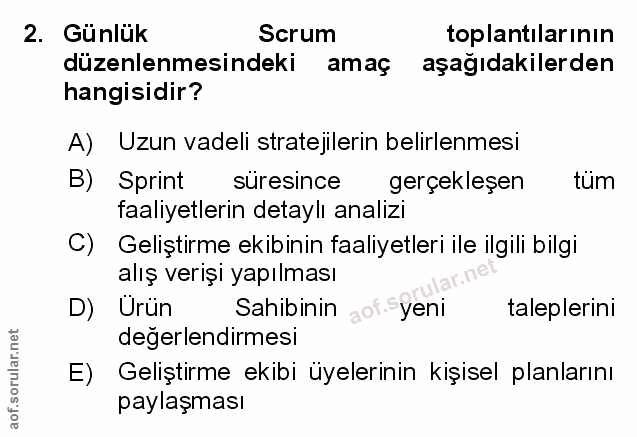 2. Günlük Scrum toplantılarının düzenlenmesindeki amaç aşağıdakilerden hangisidir?

A) Uzun vadeli stratejilerin belirlenmesi

B) Sprint süresince gerçekleşen tüm faaliyetlerin detaylı analizi

C) Geliştirme ekibinin faaliyetleri ile ilgili bilgi alış verişi yapılması

D) Ürün Sahibinin yeni taleplerini değerlendirmesi

E) Geliştirme ekibi üyelerinin kişisel planlarını paylaşması

aof.sorular.net